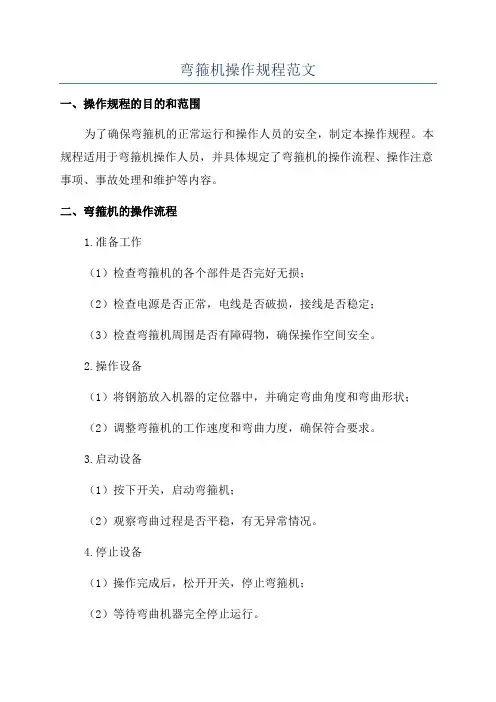 弯箍机操作规程范文

一、操作规程的目的和范围

为了确保弯箍机的正常运行和操作人员的安全，制定本操作规程。本规程适用于弯箍机操作人员，并具体规定了弯箍机的操作流程、操作注意事项、事故处理和维护等内容。

二、弯箍机的操作流程

1.准备工作

（1）检查弯箍机的各个部件是否完好无损；

（2）检查电源是否正常，电线是否破损，接线是否稳定；

（3）检查弯箍机周围是否有障碍物，确保操作空间安全。

2.操作设备

（1）将钢筋放入机器的定位器中，并确定弯曲角度和弯曲形状；

（2）调整弯箍机的工作速度和弯曲力度，确保符合要求。

3.启动设备

（1）按下开关，启动弯箍机；

（2）观察弯曲过程是否平稳，有无异常情况。

4.停止设备

（1）操作完成后，松开开关，停止弯箍机；

（2）等待弯曲机器完全停止运行。